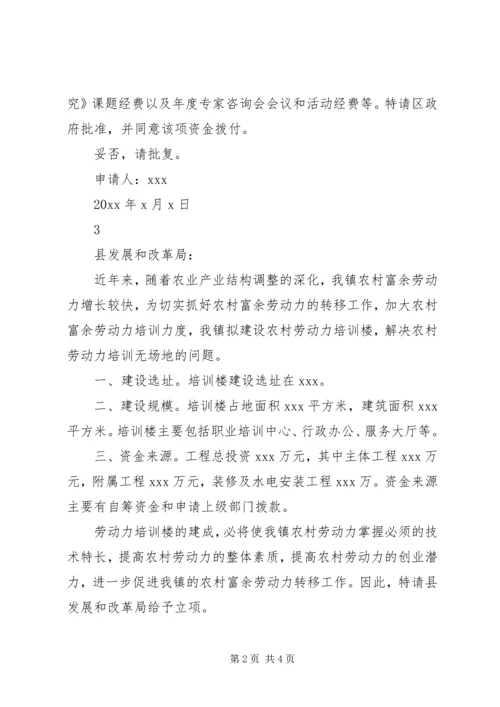 究》课题经费以及年度专家咨询会会议和活动经费等。特请区政府批准，并同意该项资金拨付。

妥否，请批复。

申请人：xxx

20xx 年 x 月 x 日

3

县发展和改革局：

近年来，随着农业产业结构调整的深化，我镇农村富余劳动力增长较快，为切实抓好农村富余劳动力的转移工作，加大农村富余劳动力培训力度，我镇拟建设农村劳动力培训楼，解决农村劳动力培训无场地的问题。

一、建设选址。培训楼建设选址在 xxx。

二、建设规模。培训楼占地面积 xxx 平方米，建筑面积 xxx 平方米。培训楼主要包括职业培训中心、行政办公、服务大厅等。

三、资金来源。工程总投资 xxx 万元，其中主体工程 xxx 万元，附属工程 xxx 万元，装修及水电安装工程 xxx 万。资金来源主要有自筹资金和申请上级部门拨款。

劳动力培训楼的建成，必将使我镇农村劳动力掌握必须的技术特长，提高农村劳动力的整体素质，提高农村劳动力的创业潜力，进一步促进我镇的农村富余劳动力转移工作。因此，特请县发展和改革局给予立项。

第 2 页 共 4 页